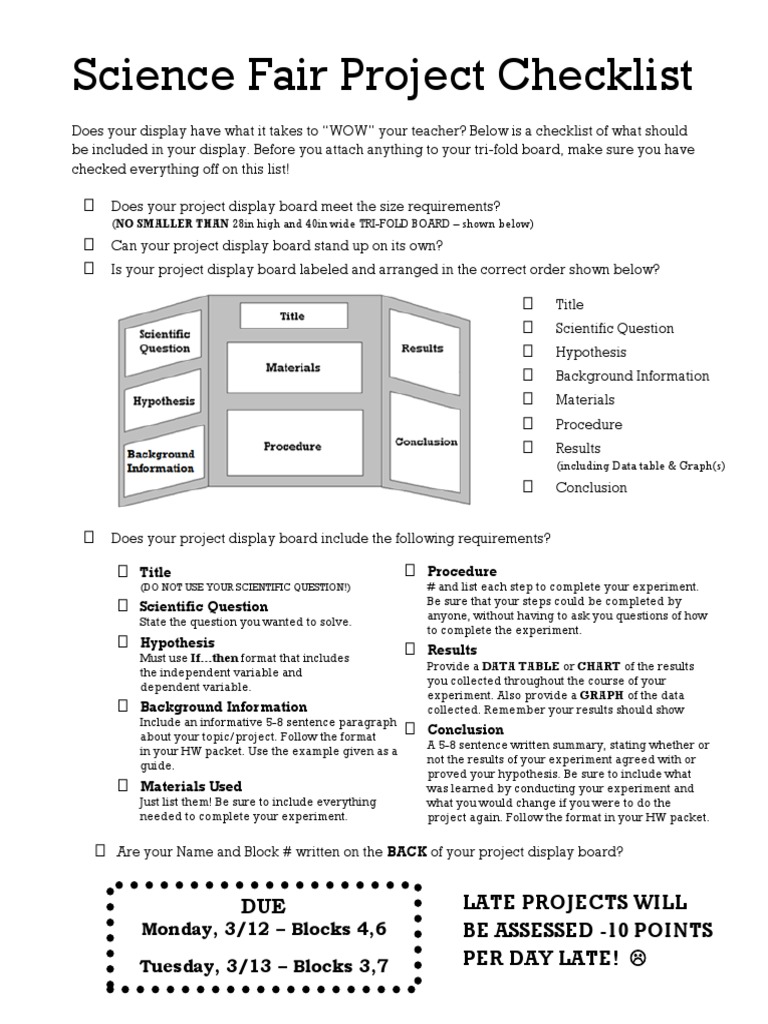 Science Fair Project Checklist

Does your display have what it takes to "WOW" your teacher? Below is a checklist of what should be included in your display. Before you attach anything to your tri-fold board, make sure you have checked everything off on this list!

☐ Does your project display board meet the size requirements? (NO SMALLER THAN 28in high and 40in wide TRI-FOLD BOARD – shown below)

☐ Can your project display board stand up on its own?

☐ Is your project display board labeled and arranged in the correct order shown below?

Scientific Question
Hypothesis
Background Information
Title
Materials
Procedure
Results
Conclusion

☐ Title
☐ Scientific Question
☐ Hypothesis
☐ Background Information
☐ Materials
☐ Procedure
☐ Results (including Data table & Graph(s)
☐ Conclusion

☐ Does your project display board include the following requirements?

☐ Title
(DO NOT USE YOUR SCIENTIFIC QUESTION!)

☐ Scientific Question
State the question you wanted to solve.

☐ Hypothesis
Must use If…then format that includes the independent variable and dependent variable.

☐ Background Information
Include an informative 5-8 sentence paragraph about your topic/project. Follow the format in your HW packet. Use the example given as a guide.

☐ Materials Used
Just list them! Be sure to include everything needed to complete your experiment.

☐ Procedure
# and list each step to complete your experiment. Be sure that your steps could be completed by anyone, without having to ask you questions of how to complete the experiment.

☐ Results
Provide a DATA TABLE or CHART of the results you collected throughout the course of your experiment. Also provide a GRAPH of the data collected. Remember your results should show

☐ Conclusion
A 5-8 sentence written summary, stating whether or not the results of your experiment agreed with or proved your hypothesis. Be sure to include what was learned by conducting your experiment and what you would change if you were to do the project again. Follow the format in your HW packet.

☐ Are your Name and Block # written on the BACK of your project display board?

DUE
Monday, 3/12 – Blocks 4,6
Tuesday, 3/13 – Blocks 3,7

LATE PROJECTS WILL BE ASSESSED -10 POINTS PER DAY LATE! ☹